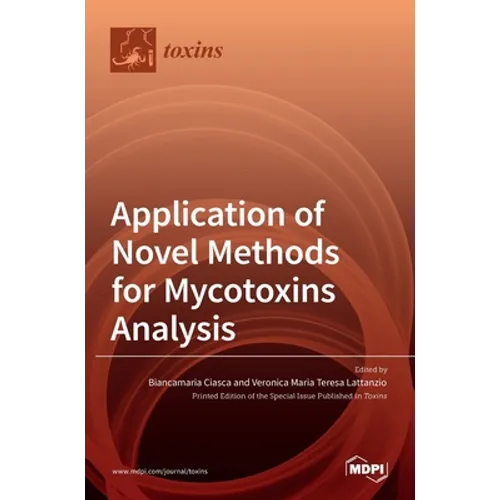 toxins

Application of Novel Methods for Mycotoxins Analysis

Edited by

Biancamaria Ciasca and Veronica Maria Teresa Lattanzio

Printed Edition of the Special Issue Published in Toxins

www.mdpi.com/journal/toxins

MDPI